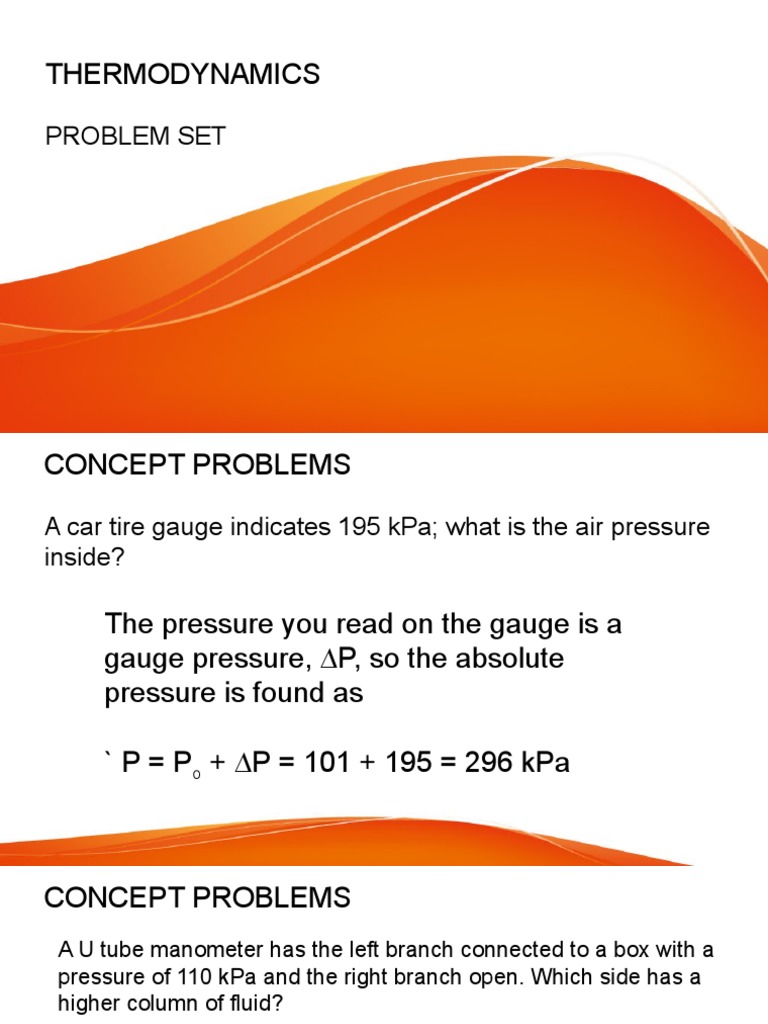 THERMODYNAMICS

PROBLEM SET

CONCEPT PROBLEMS

A car tire gauge indicates 195 kPa; what is the air pressure inside?

The pressure you read on the gauge is a gauge pressure, $\Delta P$, so the absolute pressure is found as

` $P = P_o + \Delta P = 101 + 195 = 296$ kPa

CONCEPT PROBLEMS

A U tube manometer has the left branch connected to a box with a pressure of 110 kPa and the right branch open. Which side has a higher column of fluid?